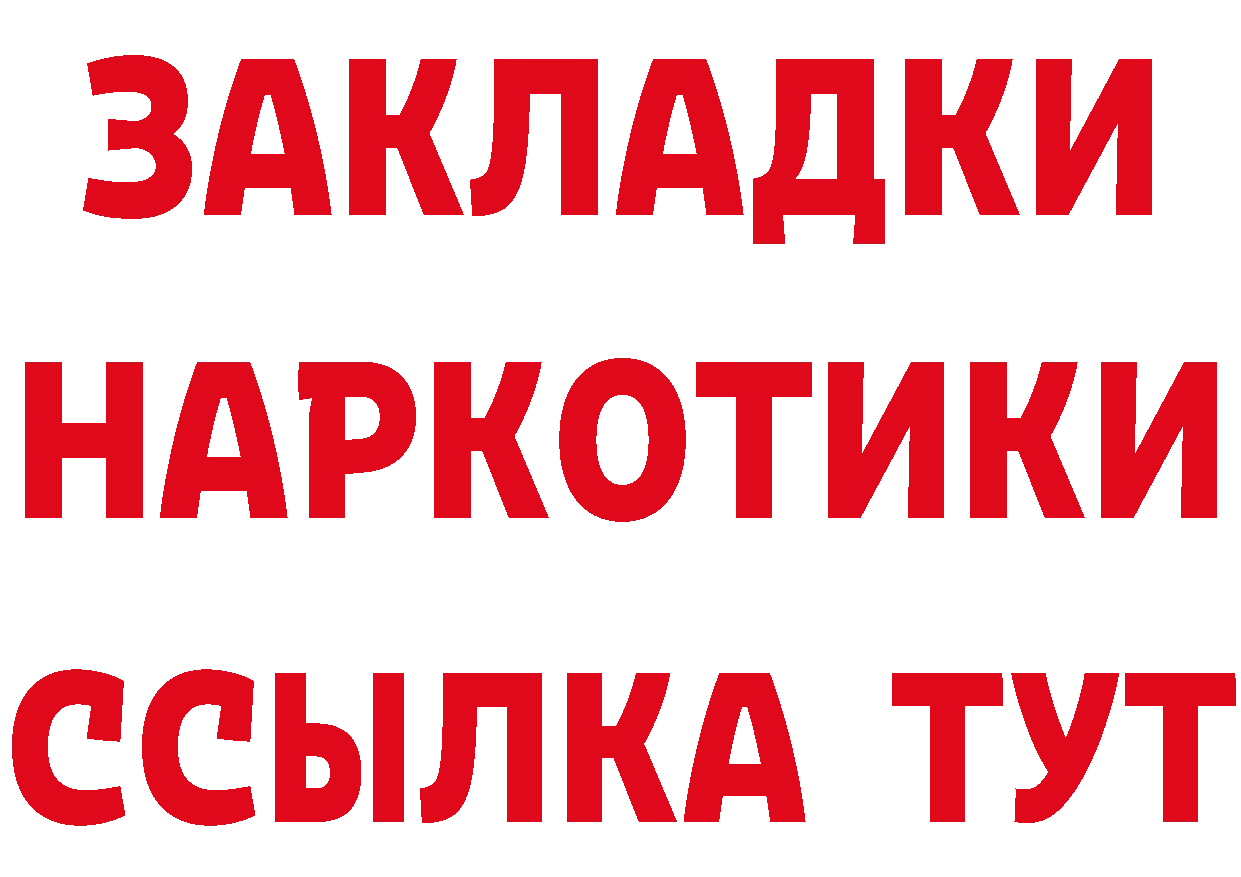 ЗАКЛАДКИ
НАРКОТИКИ
ССЫЛКА ТУТ